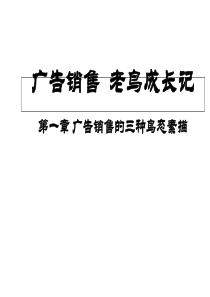 广告销售 老鸟成长记

第一章 广告销售的三种鸟态素描